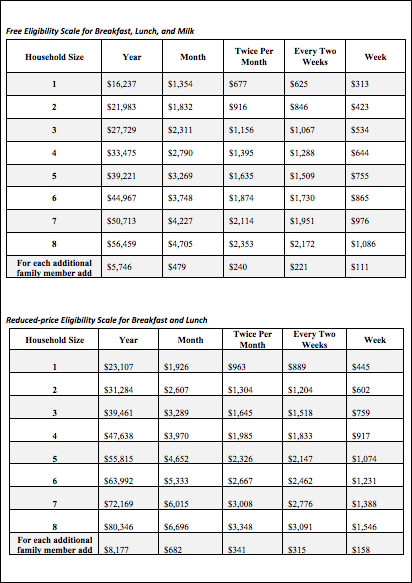 Free Eligibility Scale for Breakfast, Lunch, and Milk

| Household Size | Year | Month | Twice Per Month | Every Two Weeks | Week |
|---|---|---|---|---|---|
| 1 | $16,237 | $1,354 | $677 | $625 | $313 |
| 2 | $21,983 | $1,832 | $916 | $846 | $423 |
| 3 | $27,729 | $2,311 | $1,156 | $1,067 | $534 |
| 4 | $33,475 | $2,790 | $1,395 | $1,288 | $644 |
| 5 | $39,221 | $3,269 | $1,635 | $1,509 | $755 |
| 6 | $44,967 | $3,748 | $1,874 | $1,730 | $865 |
| 7 | $50,713 | $4,227 | $2,114 | $1,951 | $976 |
| 8 | $56,459 | $4,705 | $2,353 | $2,172 | $1,086 |
| For each additional family member add | $5,746 | $479 | $240 | $221 | $111 |

Reduced-price Eligibility Scale for Breakfast and Lunch

| Household Size | Year | Month | Twice Per Month | Every Two Weeks | Week |
|---|---|---|---|---|---|
| 1 | $23,107 | $1,926 | $963 | $889 | $445 |
| 2 | $31,284 | $2,607 | $1,304 | $1,204 | $602 |
| 3 | $39,461 | $3,289 | $1,645 | $1,518 | $759 |
| 4 | $47,638 | $3,970 | $1,985 | $1,833 | $917 |
| 5 | $55,815 | $4,652 | $2,326 | $2,147 | $1,074 |
| 6 | $63,992 | $5,333 | $2,667 | $2,462 | $1,231 |
| 7 | $72,169 | $6,015 | $3,008 | $2,776 | $1,388 |
| 8 | $80,346 | $6,696 | $3,348 | $3,091 | $1,546 |
| For each additional family member add | $8,177 | $682 | $341 | $315 | $158 |